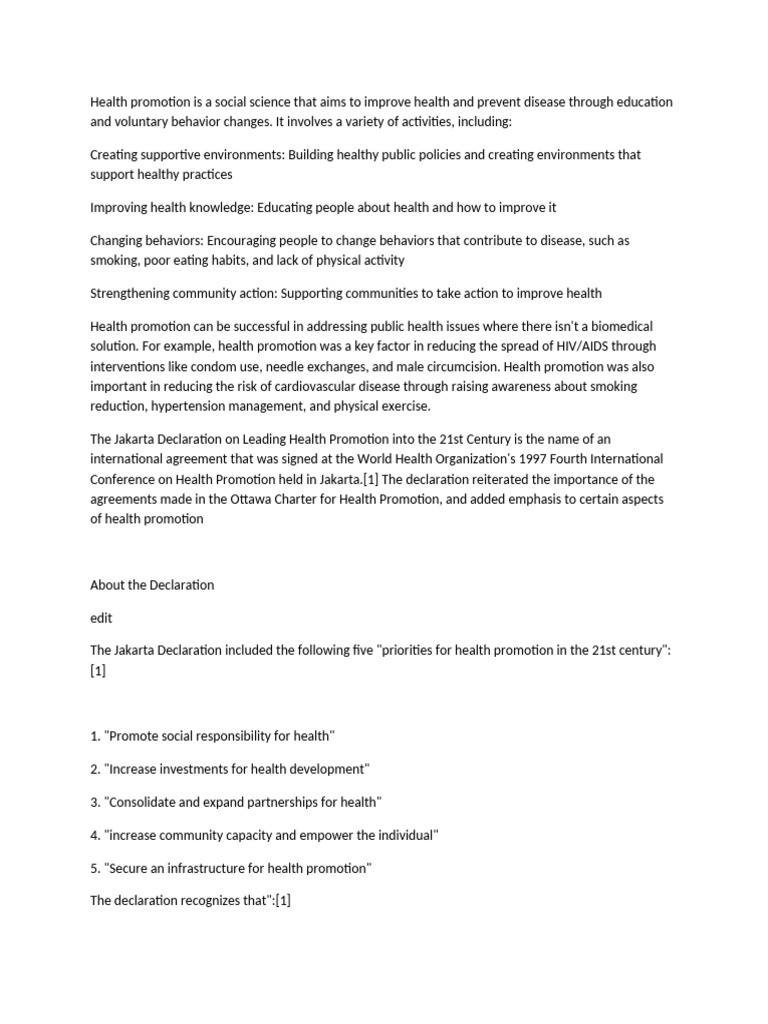 Health promotion is a social science that aims to improve health and prevent disease through education and voluntary behavior changes. It involves a variety of activities, including:

Creating supportive environments: Building healthy public policies and creating environments that support healthy practices

Improving health knowledge: Educating people about health and how to improve it

Changing behaviors: Encouraging people to change behaviors that contribute to disease, such as smoking, poor eating habits, and lack of physical activity

Strengthening community action: Supporting communities to take action to improve health

Health promotion can be successful in addressing public health issues where there isn't a biomedical solution. For example, health promotion was a key factor in reducing the spread of HIV/AIDS through interventions like condom use, needle exchanges, and male circumcision. Health promotion was also important in reducing the risk of cardiovascular disease through raising awareness about smoking reduction, hypertension management, and physical exercise.

The Jakarta Declaration on Leading Health Promotion into the 21st Century is the name of an international agreement that was signed at the World Health Organization's 1997 Fourth International Conference on Health Promotion held in Jakarta.[1] The declaration reiterated the importance of the agreements made in the Ottawa Charter for Health Promotion, and added emphasis to certain aspects of health promotion

About the Declaration

edit

The Jakarta Declaration included the following five "priorities for health promotion in the 21st century":[1]

1. "Promote social responsibility for health"

2. "Increase investments for health development"

3. "Consolidate and expand partnerships for health"

4. "increase community capacity and empower the individual"

5. "Secure an infrastructure for health promotion"

The declaration recognizes that":[1]